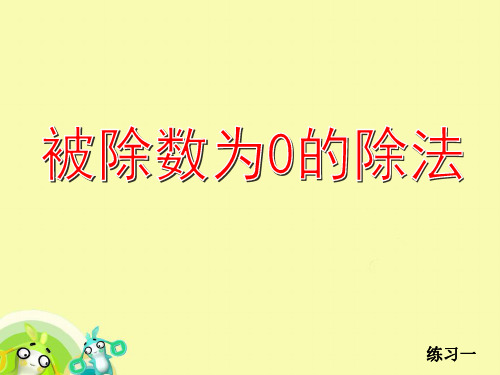 被除数为0的除法

练习一